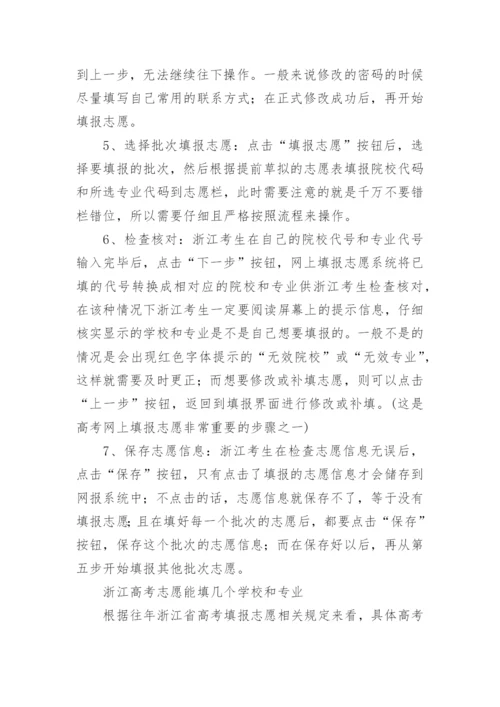 到上一步，无法继续往下操作。一般来说修改的密码的时候尽量填写自己常用的联系方式；在正式修改成功后，再开始填报志愿。

5、选择批次填报志愿：点击“填报志愿”按钮后，选择要填报的批次，然后根据提前草拟的志愿表填报院校代码和所选专业代码到志愿栏，此时需要注意的就是千万不要错栏错位，所以需要仔细且严格按照流程来操作。

6、检查核对：浙江考生在自己的院校代号和专业代号输入完毕后，点击“下一步”按钮，网上填报志愿系统将已填的代号转换成相对应的院校和专业供浙江考生检查核对，在该种情况下浙江考生一定要阅读屏幕上的提示信息，仔细核实显示的学校和专业是不是自己想要填报的。一般不是的情况是会出现红色字体提示的“无效院校”或“无效专业”，这样就需要及时更正；而想要修改或补填志愿，则可以点击“上一步”按钮，返回到填报界面进行修改或补填。(这是高考网上填报志愿非常重要的步骤之一)

7、保存志愿信息：浙江考生在检查志愿信息无误后，点击“保存”按钮，只有点击了填报的志愿信息才会储存到网报系统中；不点击的话，志愿信息就保存不了，等于没有填报志愿；且在填好每一个批次的志愿后，都要点击“保存”按钮，保存这个批次的志愿信息；而在保存好以后，再从第五步开始填报其他批次志愿。

浙江高考志愿能填几个学校和专业

根据往年浙江省高考填报志愿相关规定来看，具体高考